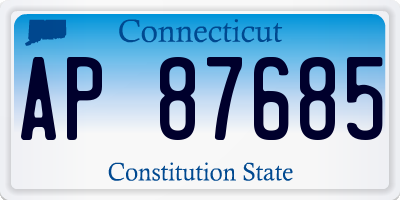 Connecticut

AP 87685

Constitution State